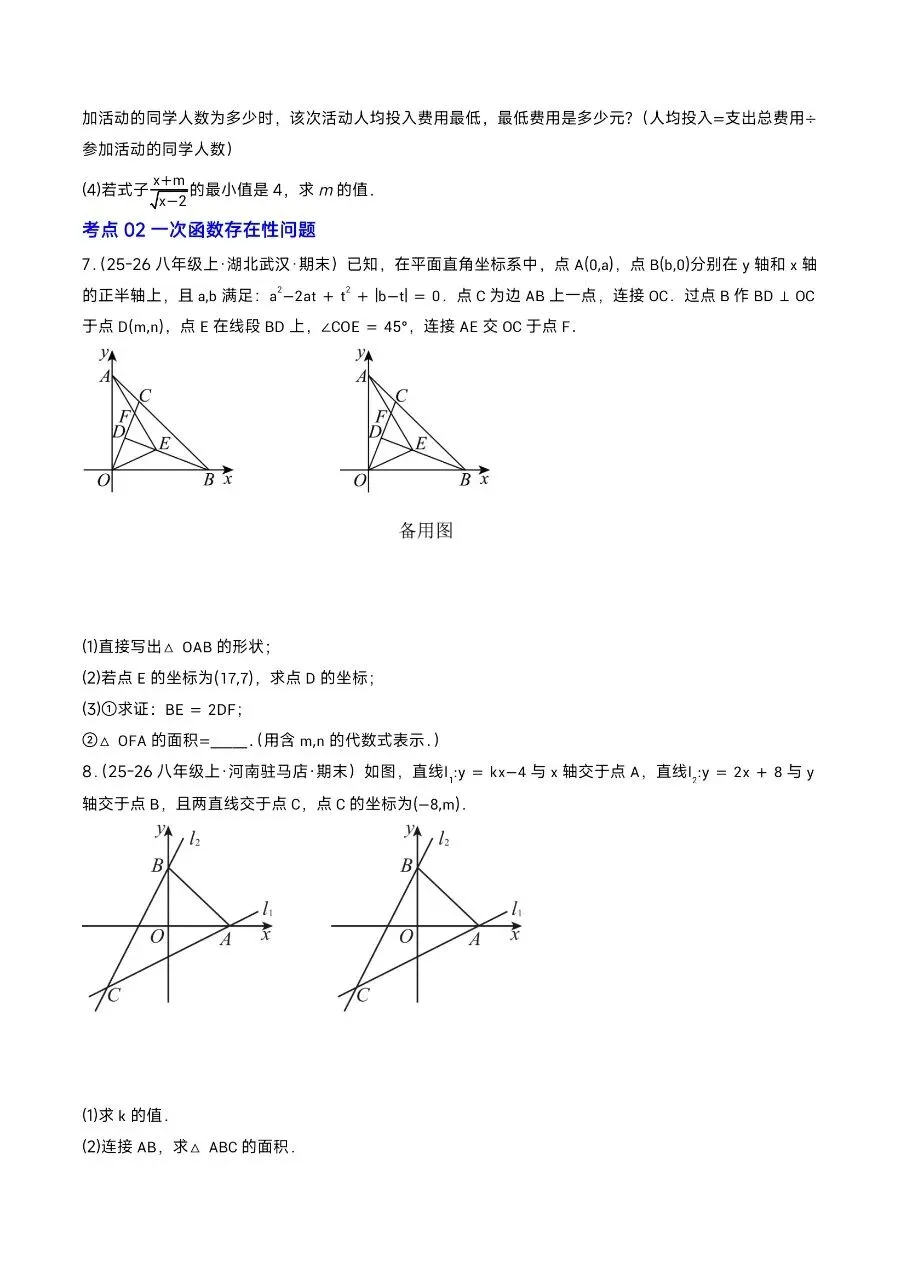 加活动的同学人数为多少时，该次活动人均投入费用最低，最低费用是多少元?（人均投入=支出总费用÷参加活动的同学人数）

(4)若式子$\frac{x+m}{\sqrt{x-2}}$的最小值是 4，求 $m$ 的值.

考点 02 一次函数存在性问题

7.（25-26 八年级上·湖北武汉·期末）已知，在平面直角坐标系中，点 A(0,a)，点 B(b,0)分别在 y 轴和 x 轴的正半轴上，且 a,b 满足：$a^2-2at+t^2+|b-t|=0$．点 C 为边 AB 上一点，连接 OC．过点 B 作 BD ⊥ OC 于点 D(m,n)，点 E 在线段 BD 上，∠COE = 45°，连接 AE 交 OC 于点 F．

y A C F D E O B x

y A C F D E O B x

备用图

(1)直接写出△ OAB 的形状；

(2)若点 E 的坐标为(17,7)，求点 D 的坐标；

(3)①求证：BE = 2DF；

②△ OFA 的面积=_____.（用含 m,n 的代数式表示.）

8.（25-26 八年级上·河南驻马店·期末）如图，直线$l_1$:y = kx−4 与 x 轴交于点 A，直线$l_2$:y = 2x + 8 与 y 轴交于点 B，且两直线交于点 C，点 C 的坐标为(−8,m).

y $l_2$ B $l_1$ O A x C

y $l_2$ B $l_1$ O A x C

(1)求 k 的值.

(2)连接 AB，求△ ABC 的面积.